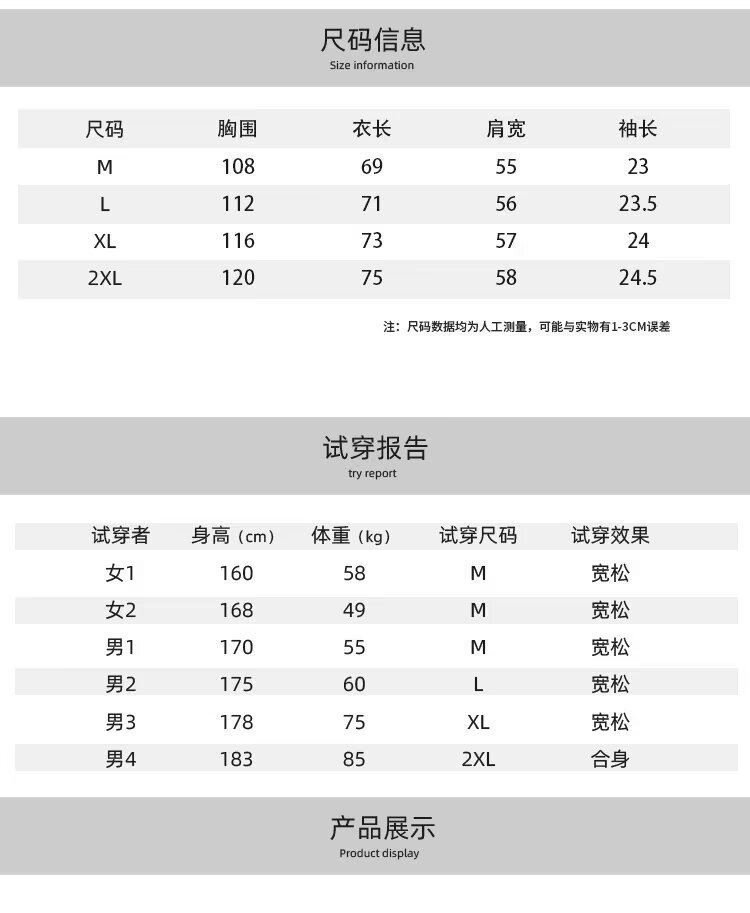 尺码信息
Size information

| 尺码 | 胸围 | 衣长 | 肩宽 | 袖长 |
|---|---|---|---|---|
| M | 108 | 69 | 55 | 23 |
| L | 112 | 71 | 56 | 23.5 |
| XL | 116 | 73 | 57 | 24 |
| 2XL | 120 | 75 | 58 | 24.5 |

注：尺码数据均为人工测量，可能与实物有1-3CM误差

试穿报告
try report

| 试穿者 | 身高（cm） | 体重（kg） | 试穿尺码 | 试穿效果 |
|---|---|---|---|---|
| 女1 | 160 | 58 | M | 宽松 |
| 女2 | 168 | 49 | M | 宽松 |
| 男1 | 170 | 55 | M | 宽松 |
| 男2 | 175 | 60 | L | 宽松 |
| 男3 | 178 | 75 | XL | 宽松 |
| 男4 | 183 | 85 | 2XL | 合身 |

产品展示
Product display